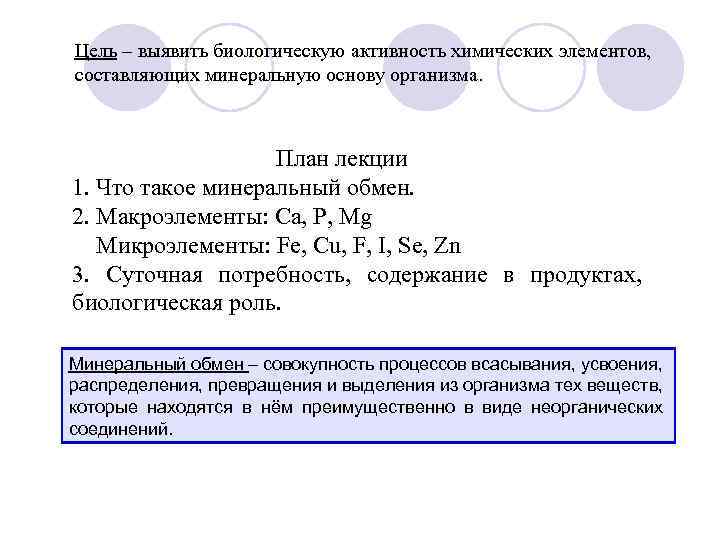 Цель – выявить биологическую активность химических элементов, составляющих минеральную основу организма.

План лекции
1. Что такое минеральный обмен.
2. Макроэлементы: Ca, P, Mg
Микроэлементы: Fe, Cu, F, I, Se, Zn
3. Суточная потребность, содержание в продуктах, биологическая роль.

Минеральный обмен – совокупность процессов всасывания, усвоения, распределения, превращения и выделения из организма тех веществ, которые находятся в нём преимущественно в виде неорганических соединений.